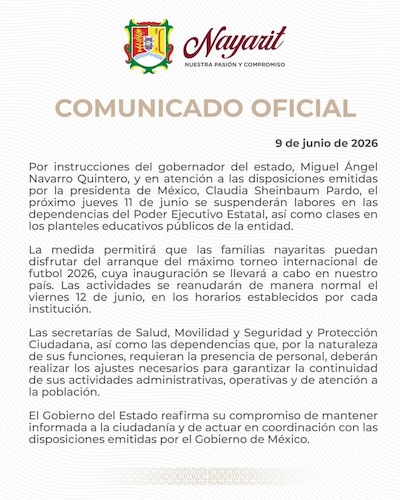 Nayarit
NUESTRA PASIÓN Y COMPROMISO

COMUNICADO OFICIAL

9 de junio de 2026

Por instrucciones del gobernador del estado, Miguel Ángel Navarro Quintero, y en atención a las disposiciones emitidas por la presidenta de México, Claudia Sheinbaum Pardo, el próximo jueves 11 de junio se suspenderán labores en las dependencias del Poder Ejecutivo Estatal, así como clases en los planteles educativos públicos de la entidad.

La medida permitirá que las familias nayaritas puedan disfrutar del arranque del máximo torneo internacional de futbol 2026, cuya inauguración se llevará a cabo en nuestro país. Las actividades se reanudarán de manera normal el viernes 12 de junio, en los horarios establecidos por cada institución.

Las secretarías de Salud, Movilidad y Seguridad y Protección Ciudadana, así como las dependencias que, por la naturaleza de sus funciones, requieran la presencia de personal, deberán realizar los ajustes necesarios para garantizar la continuidad de sus actividades administrativas, operativas y de atención a la población.

El Gobierno del Estado reafirma su compromiso de mantener informada a la ciudadanía y de actuar en coordinación con las disposiciones emitidas por el Gobierno de México.